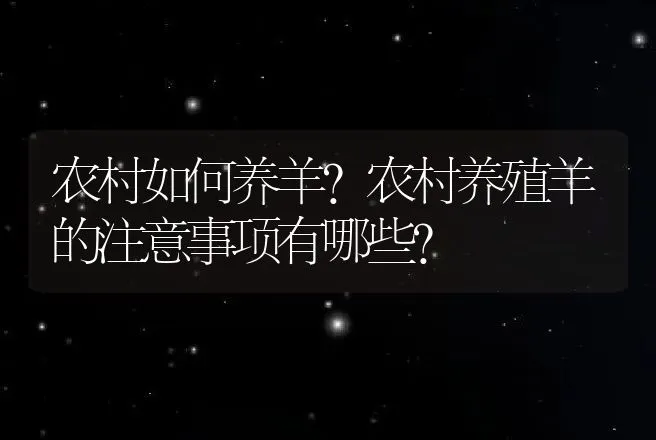 农村如何养羊？农村养殖羊的注意事项有哪些？